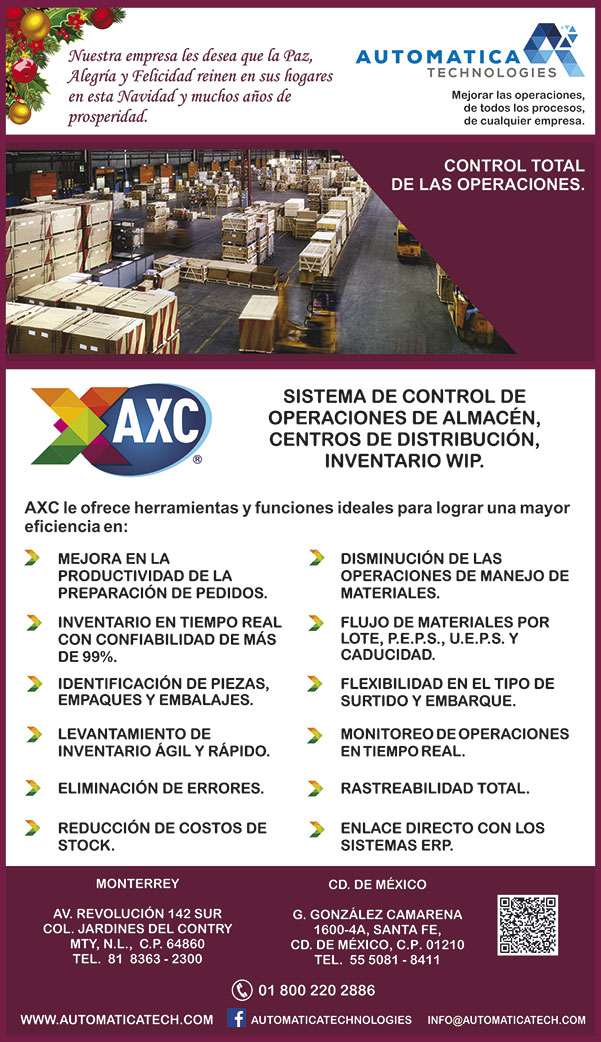 Nuestra empresa les desea que la Paz, Alegría y Felicidad reinen en sus hogares en esta Navidad y muchos años de prosperidad.

AUTOMATICA TECHNOLOGIES

Mejorar las operaciones, de todos los procesos, de cualquier empresa.

CONTROL TOTAL DE LAS OPERACIONES.

AXC ®

SISTEMA DE CONTROL DE OPERACIONES DE ALMACÉN, CENTROS DE DISTRIBUCIÓN, INVENTARIO WIP.

AXC le ofrece herramientas y funciones ideales para lograr una mayor eficiencia en:

MEJORA EN LA PRODUCTIVIDAD DE LA PREPARACIÓN DE PEDIDOS.

INVENTARIO EN TIEMPO REAL CON CONFIABILIDAD DE MÁS DE 99%.

IDENTIFICACIÓN DE PIEZAS, EMPAQUES Y EMBALAJES.

LEVANTAMIENTO DE INVENTARIO ÁGIL Y RÁPIDO.

ELIMINACIÓN DE ERRORES.

REDUCCIÓN DE COSTOS DE STOCK.

DISMINUCIÓN DE LAS OPERACIONES DE MANEJO DE MATERIALES.

FLUJO DE MATERIALES POR LOTE, P.E.P.S., U.E.P.S. Y CADUCIDAD.

FLEXIBILIDAD EN EL TIPO DE SURTIDO Y EMBARQUE.

MONITOREO DE OPERACIONES EN TIEMPO REAL.

RASTREABILIDAD TOTAL.

ENLACE DIRECTO CON LOS SISTEMAS ERP.

MONTERREY

AV. REVOLUCIÓN 142 SUR
COL. JARDINES DEL CONTRY
MTY, N.L., C.P. 64860
TEL. 81 8363 - 2300

CD. DE MÉXICO

G. GONZÁLEZ CAMARENA
1600-4A, SANTA FE,
CD. DE MÉXICO, C.P. 01210
TEL. 55 5081 - 8411

01 800 220 2886

WWW.AUTOMATICATECH.COM AUTOMATICATECHNOLOGIES INFO@AUTOMATICATECH.COM